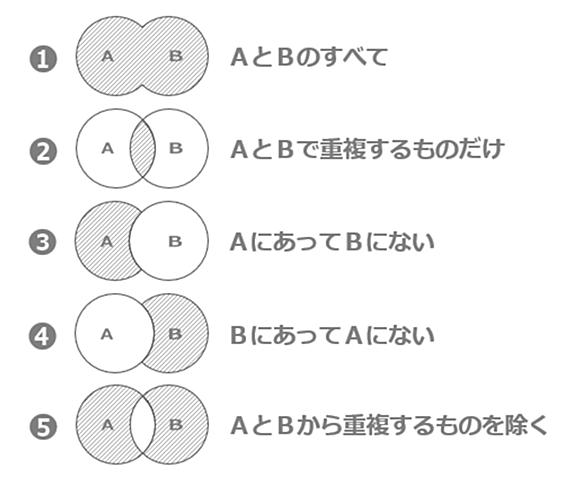 ❶ A B AとBのすべて

❷ A B AとBで重複するものだけ

❸ A B AにあってBにない

❹ A B BにあってAにない

❺ A B AとBから重複するものを除く